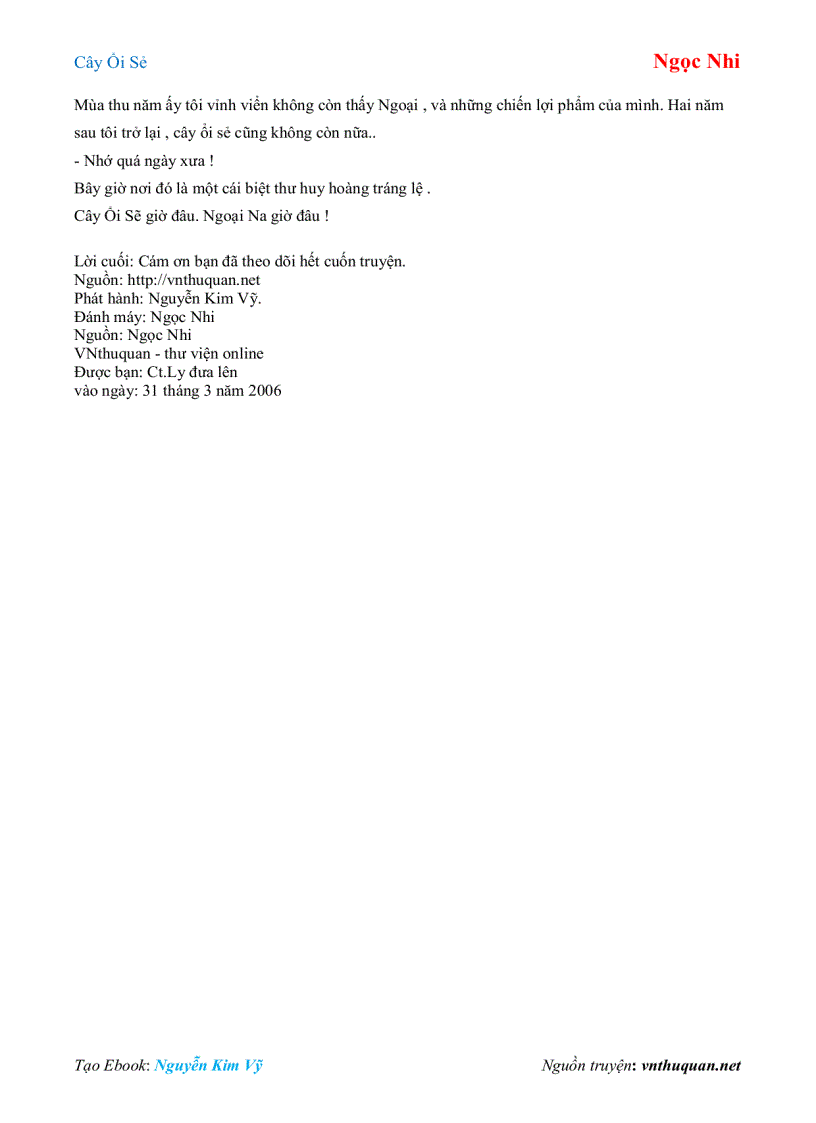 Cây Ổi Sẻ

Ngọc Nhi

Mùa thu năm ấy tôi vĩnh viễn không còn thấy Ngoại , và những chiến lợi phẩm của mình. Hai năm sau tôi trở lại , cây ổi sẻ cũng không còn nữa..

- Nhớ quá ngày xưa !

Bây giờ nơi đó là một cái biệt thư huy hoàng tráng lệ .

Cây Ổi Sẽ giờ đâu. Ngoại Na giờ đâu !

Lời cuối: Cám ơn bạn đã theo dõi hết cuốn truyện.
Nguồn: http://vnthuquan.net
Phát hành: Nguyễn Kim Vỹ.
Đánh máy: Ngọc Nhi
Nguồn: Ngọc Nhi
VNthuquan - thư viện online
Được bạn: Ct.Ly đưa lên
vào ngày: 31 tháng 3 năm 2006

Tạo Ebook: Nguyễn Kim Vỹ

Nguồn truyện: vnthuquan.net